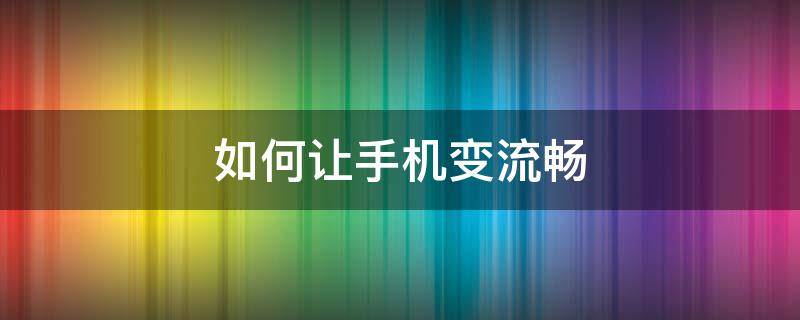 如何让手机变流畅